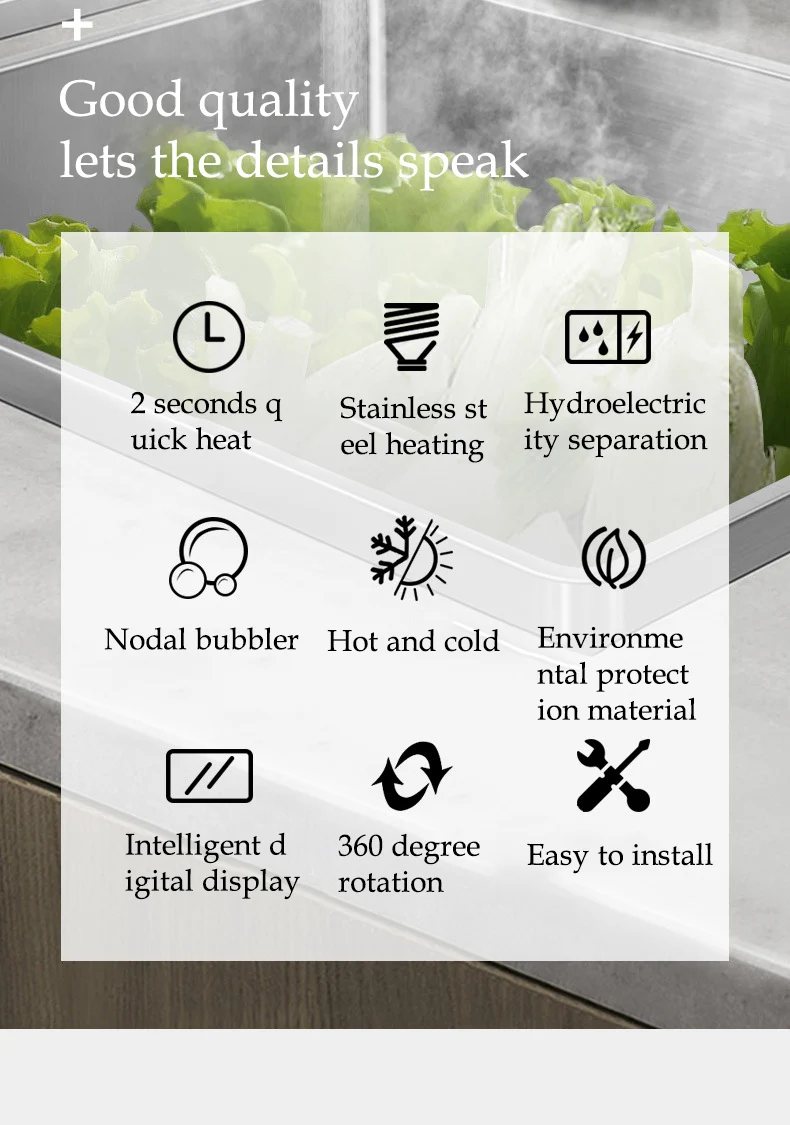 +

Good quality
lets the details speak

2 seconds q
uick heat

Stainless st
eel heating

Hydroelectric
ity separation

Nodal bubbler

Hot and cold

Environme
ntal protect
ion material

Intelligent d
igital display

360 degree
rotation

Easy to install